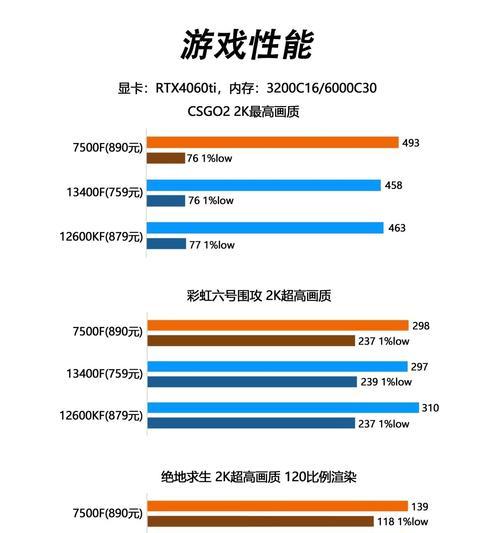 游戏性能

显卡：RTX4060ti，内存：3200C16/6000C30

CSGO2 2K最高画质

7500F(890元)
493
76 1%low

13400F(759元)
458
76 1%low

12600KF(879元)
463
77 1%low

彩虹六号围攻 2K超高画质

7500F(890元)
298
237 1%low

13400F(759元)
297
239 1%low

12600KF(879元)
310
237 1%low

绝地求生 2K超高画质 120比例渲染

7500F(890元)
139
118 1%low